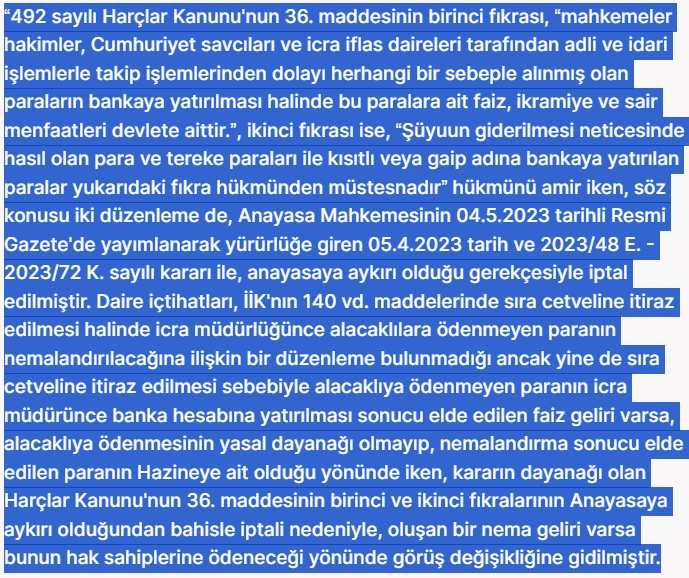 “492 sayılı Harçlar Kanunu'nun 36. maddesinin birinci fıkrası, “mahkemeler hakimler, Cumhuriyet savcıları ve icra iflas daireleri tarafından adli ve idari işlemlerle takip işlemlerinden dolayı herhangi bir sebeple alınmış olan paraların bankaya yatırılması halinde bu paralara ait faiz, ikramiye ve sair menfaatleri devlete aittir.”, ikinci fıkrası ise, “Şüyuun giderilmesi neticesinde hasıl olan para ve tereke paraları ile kısıtlı veya gaip adına bankaya yatırılan paralar yukarıdaki fıkra hükmünden müstesnadır” hükmünü amir iken, söz konusu iki düzenleme de, Anayasa Mahkemesinin 04.5.2023 tarihli Resmi Gazete'de yayımlanarak yürürlüğe giren 05.4.2023 tarih ve 2023/48 E. - 2023/72 K. sayılı kararı ile, anayasaya aykırı olduğu gerekçesiyle iptal edilmiştir. Daire içtihatları, İİK'nın 140 vd. maddelerinde sıra cetveline itiraz edilmesi halinde icra müdürlüğünce alacaklılara ödenmeyen paranın nemalandırılacağına ilişkin bir düzenleme bulunmadığı ancak yine de sıra cetveline itiraz edilmesi sebebiyle alacaklıya ödenmeyen paranın icra müdürünce banka hesabına yatırılması sonucu elde edilen faiz geliri varsa, alacaklıya ödenmesinin yasal dayanağı olmayıp, nemalandırma sonucu elde edilen paranın Hazineye ait olduğu yönünde iken, kararın dayanağı olan Harçlar Kanunu'nun 36. maddesinin birinci ve ikinci fıkralarının Anayasaya aykırı olduğundan bahisle iptali nedeniyle, oluşan bir nema geliri varsa bunun hak sahiplerine ödeneceği yönünde görüş değişikliğine gidilmiştir.